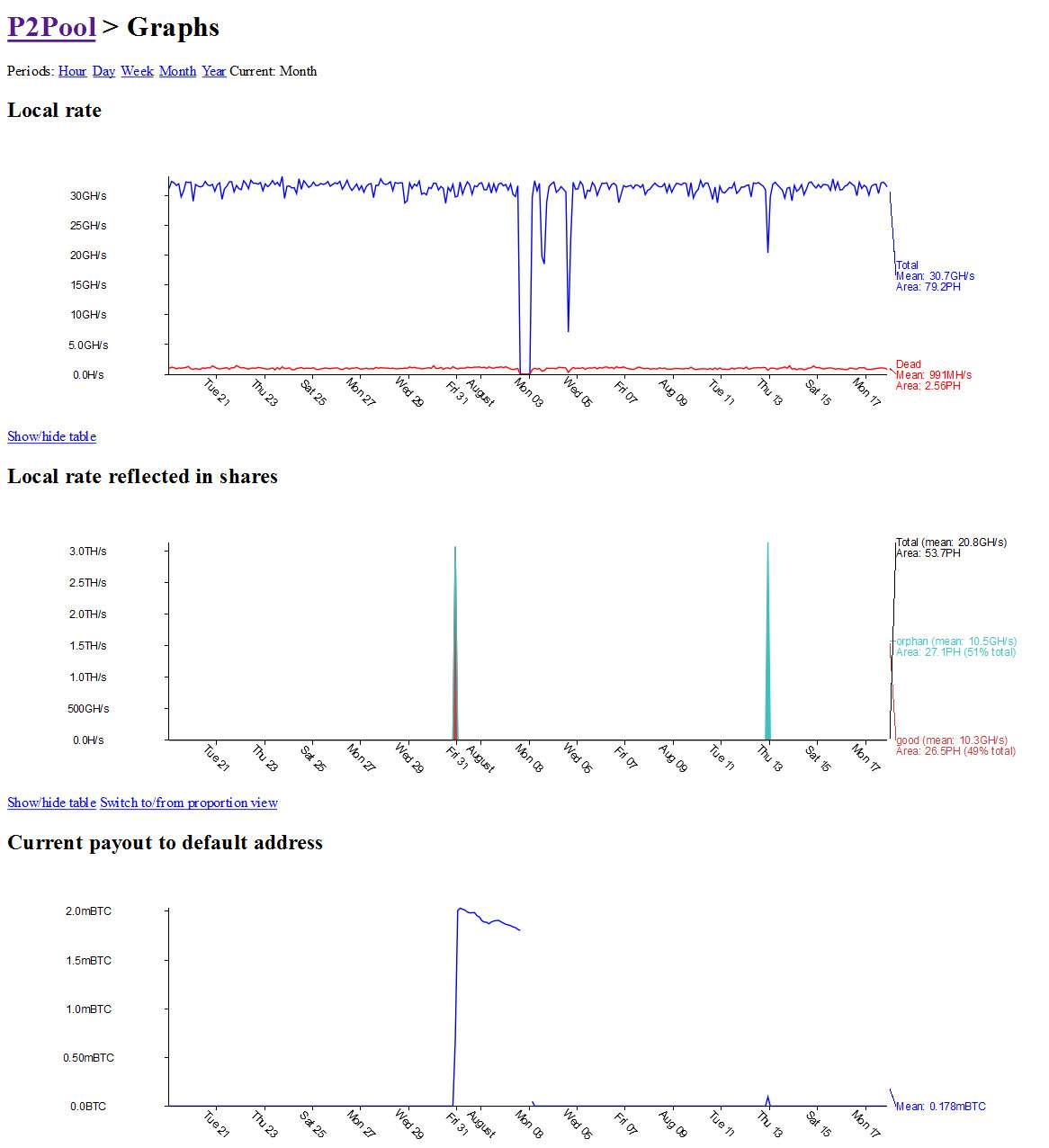 P2Pool > Graphs

Periods: Hour Day Week Month Year Current: Month

Local rate

30GH/s
25GH/s
20GH/s
15GH/s
10GH/s
5.0GH/s
0.0H/s

Tue 21 Thu 23 Sat 25 Mon 27 Wed 29 Fri 31 August Mon 03 Wed 05 Fri 07 Aug 09 Tue 11 Thu 13 Sat 15 Mon 17

Total
Mean: 30.7GH/s
Area: 79.2PH

Dead
Mean: 991MH/s
Area: 2.56PH

Show/hide table

Local rate reflected in shares

3.0TH/s
2.5TH/s
2.0TH/s
1.5TH/s
1.0TH/s
500GH/s
0.0H/s

Tue 21 Thu 23 Sat 25 Mon 27 Wed 29 Fri 31 August Mon 03 Wed 05 Fri 07 Aug 09 Tue 11 Thu 13 Sat 15 Mon 17

Total (mean: 20.8GH/s)
Area: 53.7PH

orphan (mean: 10.5GH/s)
Area: 27.1PH (51% total)

good (mean: 10.3GH/s)
Area: 26.5PH (49% total)

Show/hide table Switch to/from proportion view

Current payout to default address

2.0mBTC
1.5mBTC
1.0mBTC
0.50mBTC
0.0BTC

Tue 21 Thu 23 Sat 25 Mon 27 Wed 29 Fri 31 August Mon 03 Wed 05 Fri 07 Aug 09 Tue 11 Thu 13 Sat 15 Mon 17

Mean: 0.178mBTC